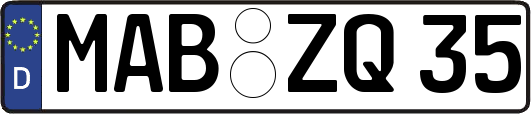 D MAB ZQ 35